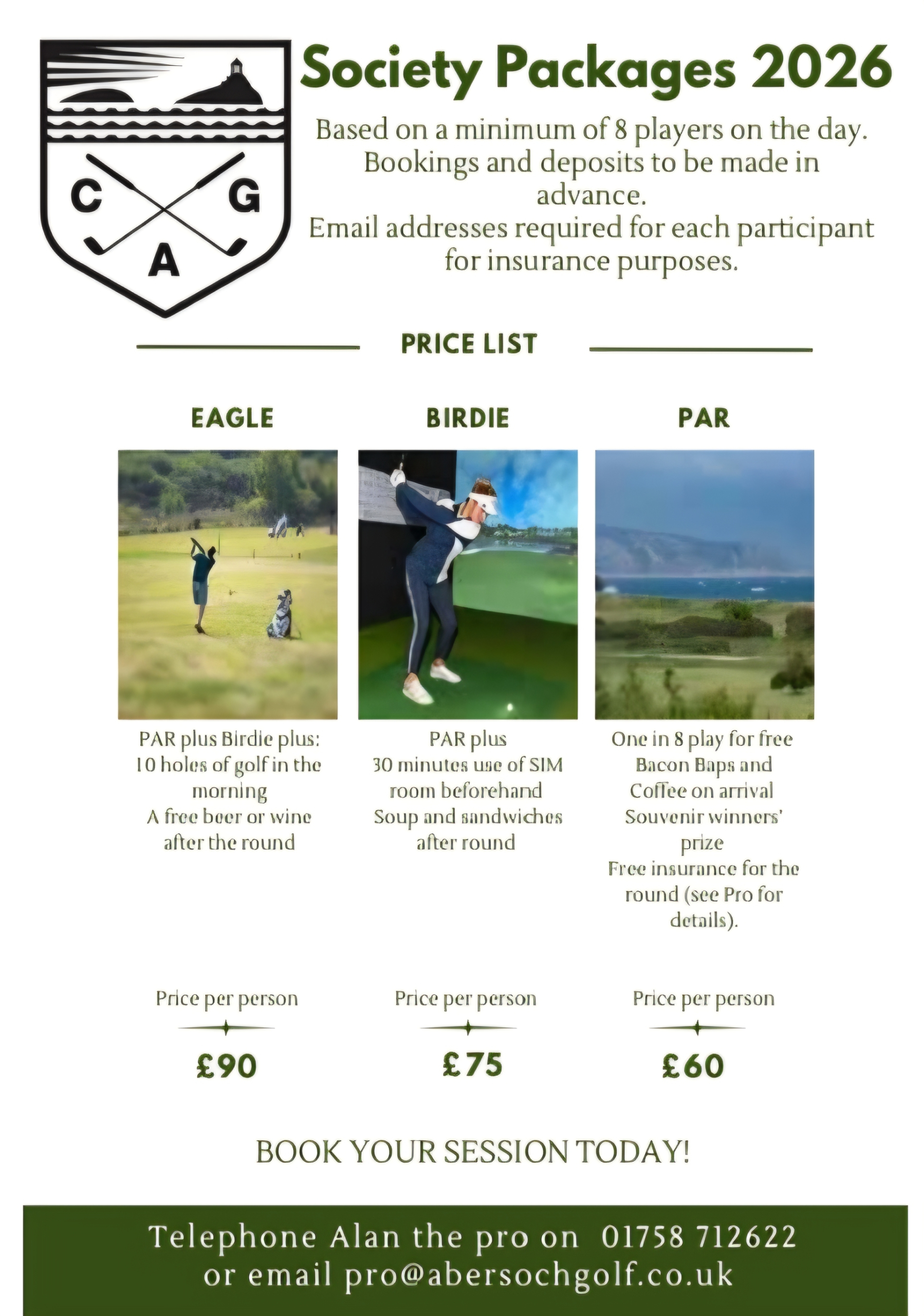 C G A

Society Packages 2026

Based on a minimum of 8 players on the day. Bookings and deposits to be made in advance.
Email addresses required for each participant for insurance purposes.

PRICE LIST

EAGLE

PAR plus Birdie plus:
10 holes of golf in the morning
A free beer or wine after the round

Price per person

£90

BIRDIE

PAR plus
30 minutes use of SIM room beforehand
Soup and sandwiches after round

Price per person

£75

PAR

One in 8 play for free
Bacon Baps and Coffee on arrival
Souvenir winners' prize
Free insurance for the round (see Pro for details).

Price per person

£60

BOOK YOUR SESSION TODAY!

Telephone Alan the pro on 01758 712622
or email pro@abersochgolf.co.uk